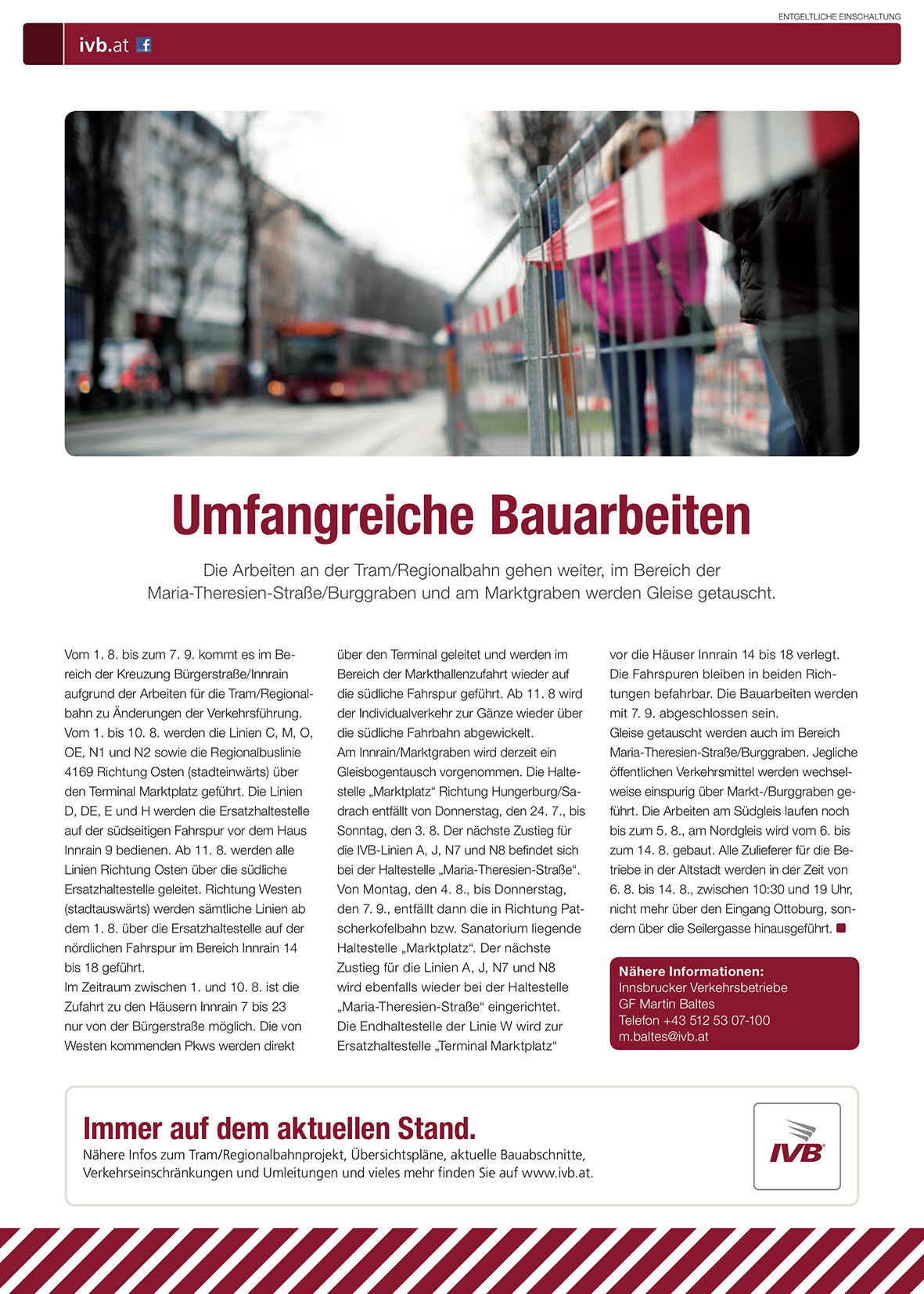 ENTGELTLICHE EINSCHALTUNG

ivb.at

Umfangreiche Bauarbeiten

Die Arbeiten an der Tram/Regionalbahn gehen weiter, im Bereich der Maria-Theresien-Straße/Burggraben und am Marktgraben werden Gleise getauscht.

Vom 1. 8. bis zum 7. 9. kommt es im Bereich der Kreuzung Bürgerstraße/Innrain aufgrund der Arbeiten für die Tram/Regionalbahn zu Änderungen der Verkehrsführung. Vom 1. bis 10. 8. werden die Linien C, M, O, OE, N1 und N2 sowie die Regionalbuslinie 4169 Richtung Osten (stadteinwärts) über den Terminal Marktplatz geführt. Die Linien D, DE, E und H werden die Ersatzhaltestelle auf der südseitigen Fahrspur vor dem Haus Innrain 9 bedienen. Ab 11. 8. werden alle Linien Richtung Osten über die südliche Ersatzhaltestelle geleitet. Richtung Westen (stadtauswärts) werden sämtliche Linien ab dem 1. 8. über die Ersatzhaltestelle auf der nördlichen Fahrspur im Bereich Innrain 14 bis 18 geführt.
Im Zeitraum zwischen 1. und 10. 8. ist die Zufahrt zu den Häusern Innrain 7 bis 23 nur von der Bürgerstraße möglich. Die von Westen kommenden Pkws werden direkt über den Terminal geleitet und werden im Bereich der Markthallenzufahrt wieder auf die südliche Fahrspur geführt. Ab 11. 8 wird der Individualverkehr zur Gänze wieder über die südliche Fahrbahn abgewickelt.
Am Innrain/Marktgraben wird derzeit ein Gleisbogentausch vorgenommen. Die Haltestelle „Marktplatz“ Richtung Hungerburg/Sadrach entfällt von Donnerstag, den 24. 7., bis Sonntag, den 3. 8. Der nächste Zustieg für die IVB-Linien A, J, N7 und N8 befindet sich bei der Haltestelle „Maria-Theresien-Straße“. Von Montag, den 4. 8., bis Donnerstag, den 7. 9., entfällt dann die in Richtung Patscherkofelbahn bzw. Sanatorium liegende Haltestelle „Marktplatz“. Der nächste Zustieg für die Linien A, J, N7 und N8 wird ebenfalls wieder bei der Haltestelle „Maria-Theresien-Straße“ eingerichtet. Die Endhaltestelle der Linie W wird zur Ersatzhaltestelle „Terminal Marktplatz“ vor die Häuser Innrain 14 bis 18 verlegt. Die Fahrspuren bleiben in beiden Richtungen befahrbar. Die Bauarbeiten werden mit 7. 9. abgeschlossen sein.
Gleise getauscht werden auch im Bereich Maria-Theresien-Straße/Burggraben. Jegliche öffentlichen Verkehrsmittel werden wechselweise einspurig über Markt-/Burggraben geführt. Die Arbeiten am Südgleis laufen noch bis zum 5. 8., am Nordgleis wird vom 6. bis zum 14. 8. gebaut. Alle Zulieferer für die Betriebe in der Altstadt werden in der Zeit von 6. 8. bis 14. 8., zwischen 10:30 und 19 Uhr, nicht mehr über den Eingang Ottoburg, sondern über die Seilergasse hinausgeführt.

Nähere Informationen:
Innsbrucker Verkehrsbetriebe
GF Martin Baltes
Telefon +43 512 53 07-100
m.baltes@ivb.at

Immer auf dem aktuellen Stand.
Nähere Infos zum Tram/Regionalbahnprojekt, Übersichtspläne, aktuelle Bauabschnitte, Verkehrseinschränkungen und Umleitungen und vieles mehr finden Sie auf www.ivb.at.

IVB